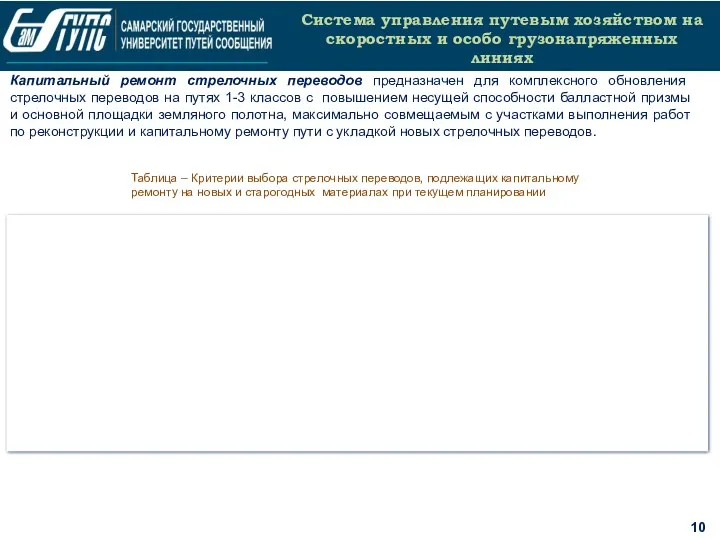 СамГУПС САМАРСКИЙ ГОСУДАРСТВЕННЫЙ УНИВЕРСИТЕТ ПУТЕЙ СООБЩЕНИЯ

Система управления путевым хозяйством на скоростных и особо грузонапряженных линиях

Капитальный ремонт стрелочных переводов предназначен для комплексного обновления стрелочных переводов на путях 1-3 классов с повышением несущей способности балластной призмы и основной площадки земляного полотна, максимально совмещаемым с участками выполнения работ по реконструкции и капитальному ремонту пути с укладкой новых стрелочных переводов.

Таблица – Критерии выбора стрелочных переводов, подлежащих капитальному ремонту на новых и старогодных материалах при текущем планировании

10